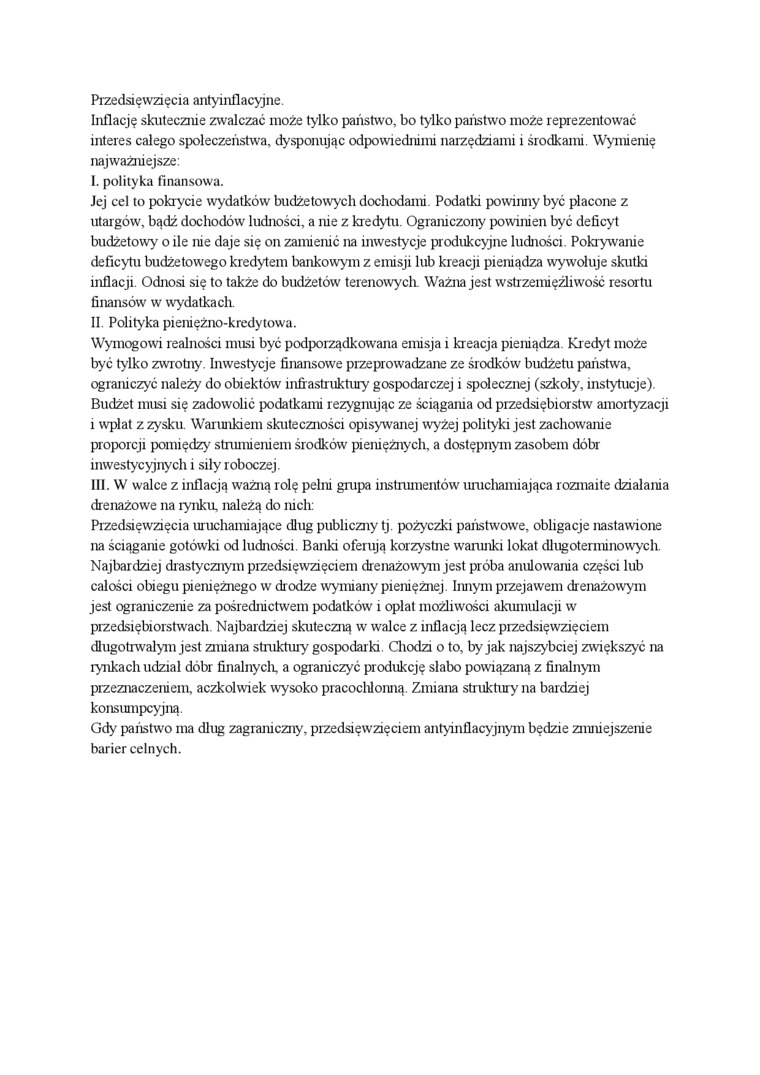 Przedsięwzięcia antyinflacyjne.
Inflację skutecznie zwalczać może tylko państwo, bo tylko państwo może reprezentować interes całego społeczeństwa, dysponując odpowiednimi narzędziami i środkami. Wymienię najważniejsze:
I. polityka finansowa.
Jej cel to pokrycie wydatków budżetowych dochodami. Podatki powinny być płacone z utargów, bądź dochodów ludności, a nie z kredytu. Ograniczony powinien być deficyt budżetowy o ile nie daje się on zamienić na inwestycje produkcyjne ludności. Pokrywanie deficytu budżetowego kredytem bankowym z emisji lub kreacji pieniądza wywołuje skutki inflacji. Odnosi się to także do budżetów terenowych. Ważna jest wstrzemięźliwość resortu finansów w wydatkach.
II. Polityka pieniężno-kredytowa.
Wymogowi realności musi być podporządkowana emisja i kreacja pieniądza. Kredyt może być tylko zwrotny. Inwestycje finansowe przeprowadzane ze środków budżetu państwa, ograniczyć należy do obiektów infrastruktury gospodarczej i społecznej (szkoły, instytucje). Budżet musi się zadowolić podatkami rezygnując ze ściągania od przedsiębiorstw amortyzacji i wpłat z zysku. Warunkiem skuteczności opisywanej wyżej polityki jest zachowanie proporcji pomiędzy strumieniem środków pieniężnych, a dostępnym zasobem dóbr inwestycyjnych i siły roboczej.
III. W walce z inflacją ważną rolę pełni grupa instrumentów uruchamiająca rozmaite działania drenażowe na rynku, należą do nich:
Przedsięwzięcia uruchamiające dług publiczny tj. pożyczki państwowe, obligacje nastawione na ściąganie gotówki od ludności. Banki oferują korzystne warunki lokat długoterminowych. Najbardziej drastycznym przedsięwzięciem drenażowym jest próba anulowania części lub całości obiegu pieniężnego w drodze wymiany pieniężnej. Innym przejawem drenażowym jest ograniczenie za pośrednictwem podatków i opłat możliwości akumulacji w przedsiębiorstwach. Najbardziej skuteczną w walce z inflacją lecz przedsięwzięciem długotrwałym jest zmiana struktury gospodarki. Chodzi o to, by jak najszybciej zwiększyć na rynkach udział dóbr finalnych, a ograniczyć produkcję słabo powiązaną z finalnym przeznaczeniem, aczkolwiek wysoko pracochłonną. Zmiana struktury na bardziej konsumpcyjną.
Gdy państwo ma dług zagraniczny, przedsięwzięciem antyinflacyjnym będzie zmniejszenie barier celnych.